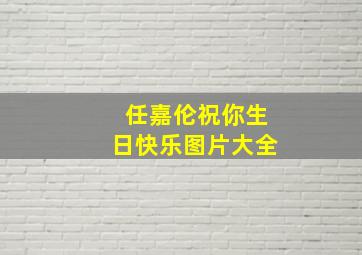 任嘉伦祝你生日快乐图片大全